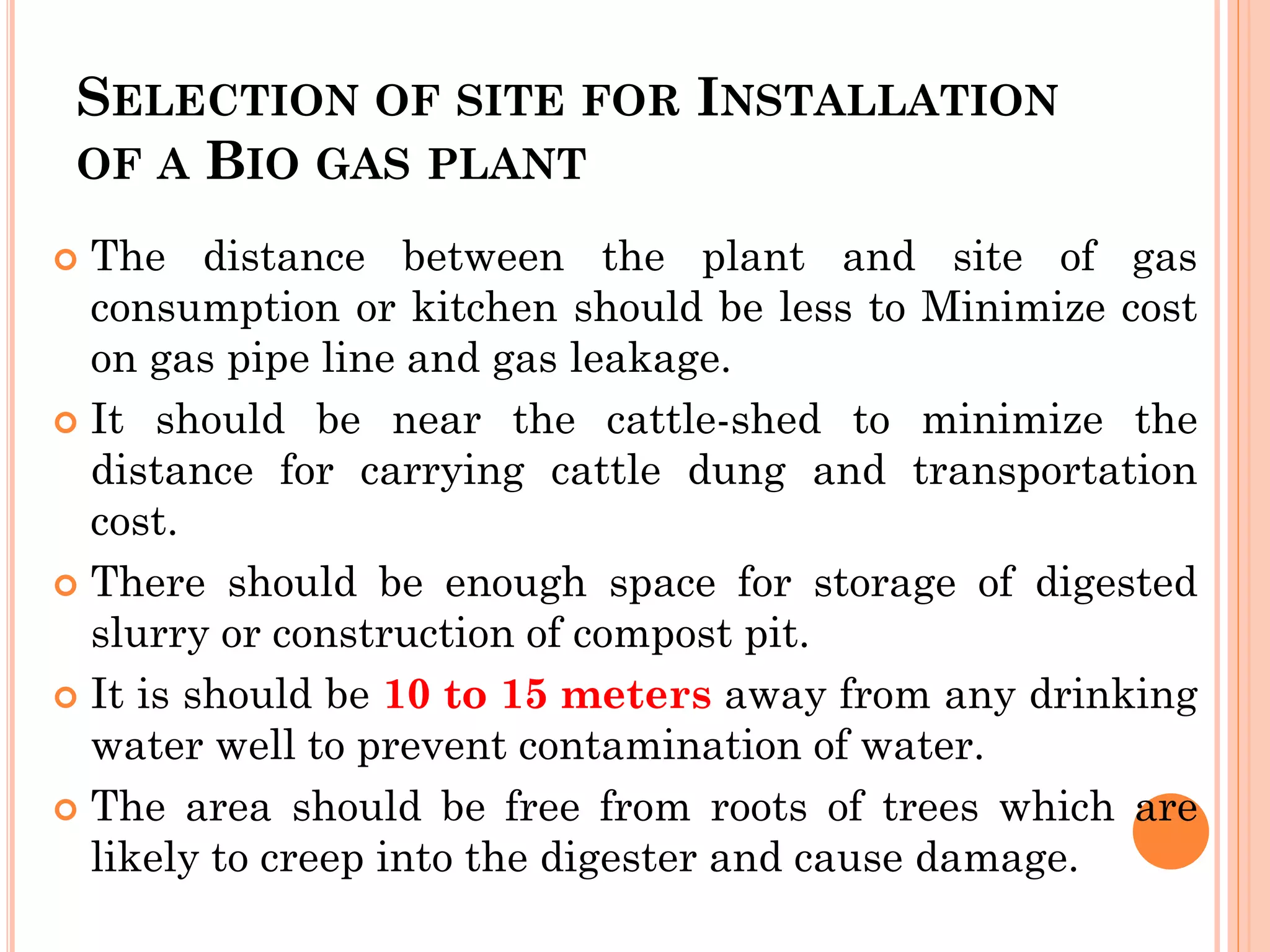 SELECTION OF SITE FOR INSTALLATION OF A BIO GAS PLANT

The distance between the plant and site of gas consumption or kitchen should be less to Minimize cost on gas pipe line and gas leakage.

It should be near the cattle-shed to minimize the distance for carrying cattle dung and transportation cost.

There should be enough space for storage of digested slurry or construction of compost pit.

It is should be 10 to 15 meters away from any drinking water well to prevent contamination of water.

The area should be free from roots of trees which are likely to creep into the digester and cause damage.